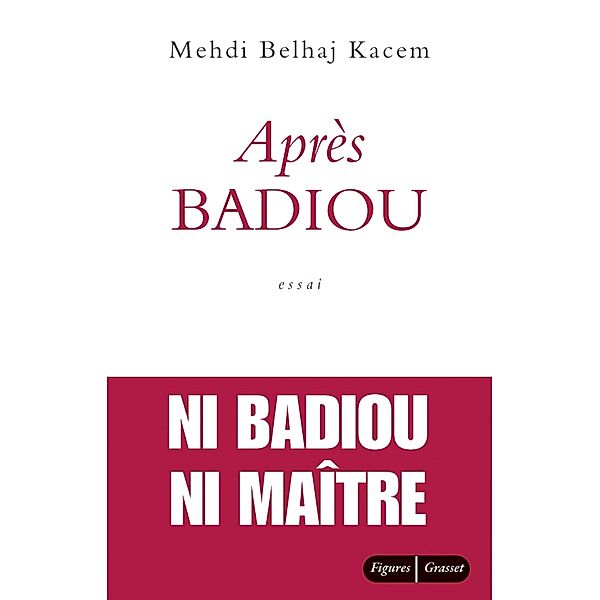 Mehdi Belhaj Kacem

Après
BADIOU

essai

NI BADIOU
NI MAÎTRE

Figures | Grasset